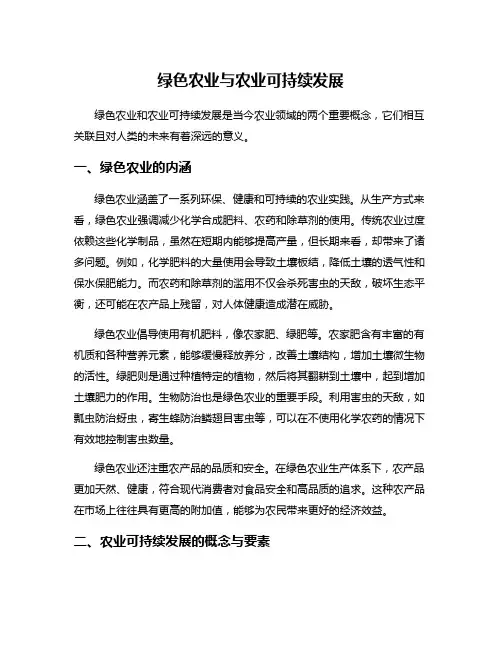 绿色农业与农业可持续发展

绿色农业和农业可持续发展是当今农业领域的两个重要概念，它们相互关联且对人类的未来有着深远的意义。

一、绿色农业的内涵

绿色农业涵盖了一系列环保、健康和可持续的农业实践。从生产方式来看，绿色农业强调减少化学合成肥料、农药和除草剂的使用。传统农业过度依赖这些化学制品，虽然在短期内能够提高产量，但长期来看，却带来了诸多问题。例如，化学肥料的大量使用会导致土壤板结，降低土壤的透气性和保水保肥能力。而农药和除草剂的滥用不仅会杀死害虫的天敌，破坏生态平衡，还可能在农产品上残留，对人体健康造成潜在威胁。

绿色农业倡导使用有机肥料，像农家肥、绿肥等。农家肥含有丰富的有机质和各种营养元素，能够缓慢释放养分，改善土壤结构，增加土壤微生物的活性。绿肥则是通过种植特定的植物，然后将其翻耕到土壤中，起到增加土壤肥力的作用。生物防治也是绿色农业的重要手段。利用害虫的天敌，如瓢虫防治蚜虫，寄生蜂防治鳞翅目害虫等，可以在不使用化学农药的情况下有效地控制害虫数量。

绿色农业还注重农产品的品质和安全。在绿色农业生产体系下，农产品更加天然、健康，符合现代消费者对食品安全和高品质的追求。这种农产品在市场上往往具有更高的附加值，能够为农民带来更好的经济效益。

二、农业可持续发展的概念与要素